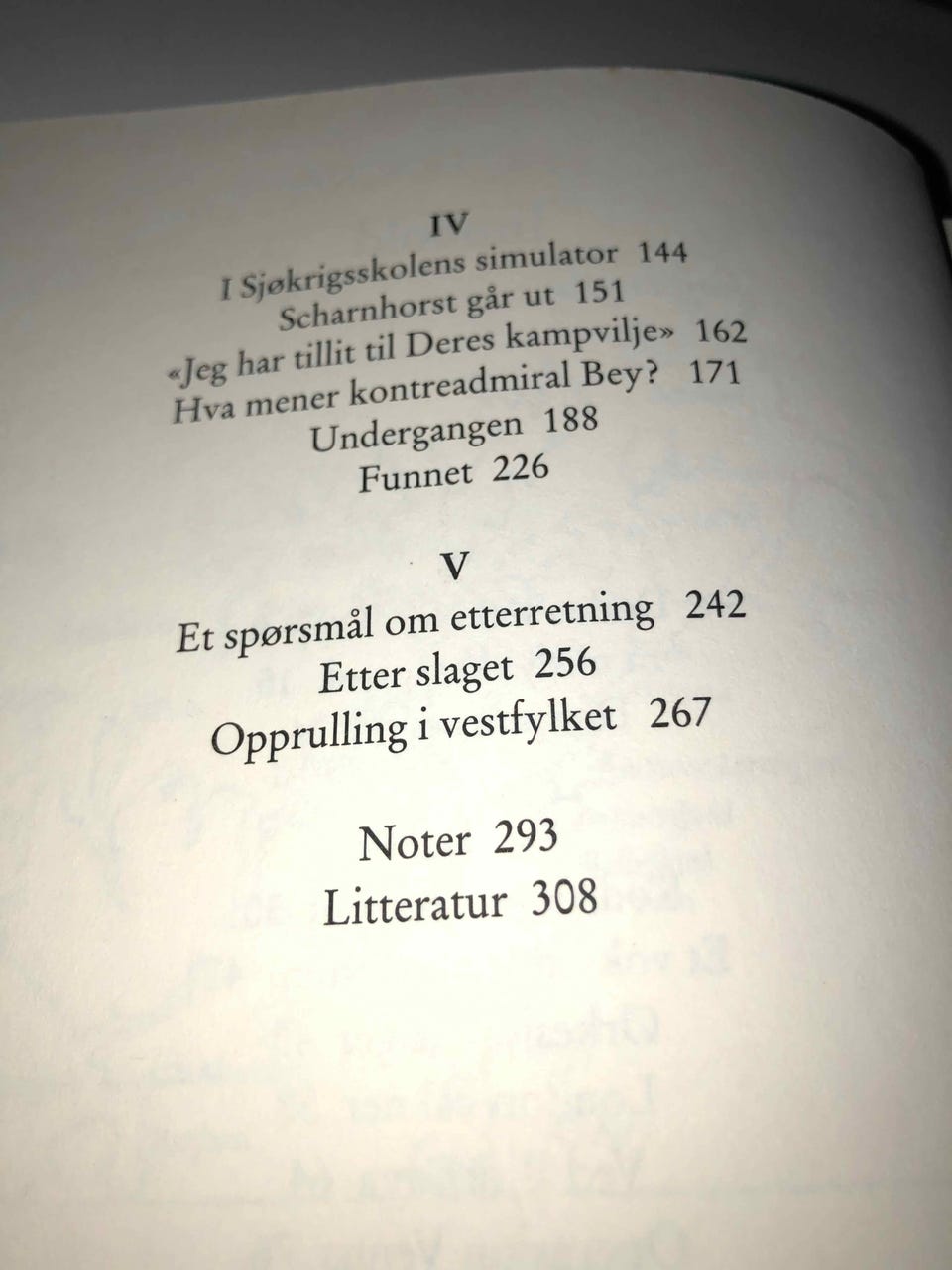 IV
I Sjøkrigsskolens simulator 144
Scharnhorst går ut 151
«Jeg har tillit til Deres kampvilje» 162
Hva mener kontreadmiral Bey? 171
Undergangen 188
Funnet 226

V
Et spørsmål om etterretning 242
Etter slaget 256
Opprulling i vestfylket 267

Noter 293
Litteratur 308